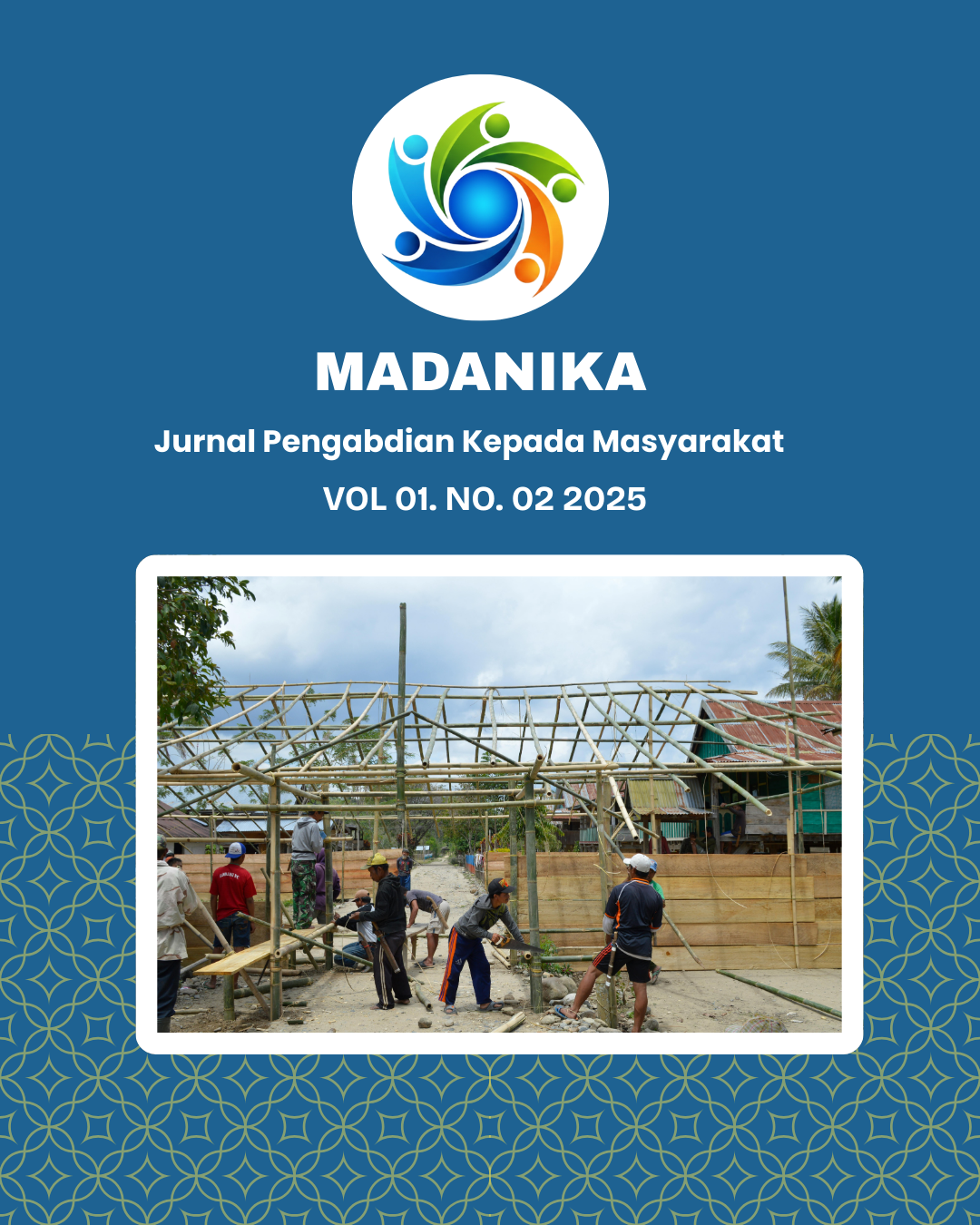 MADANIKA

Jurnal Pengabdian Kepada Masyarakat

VOL 01. NO. 02 2025